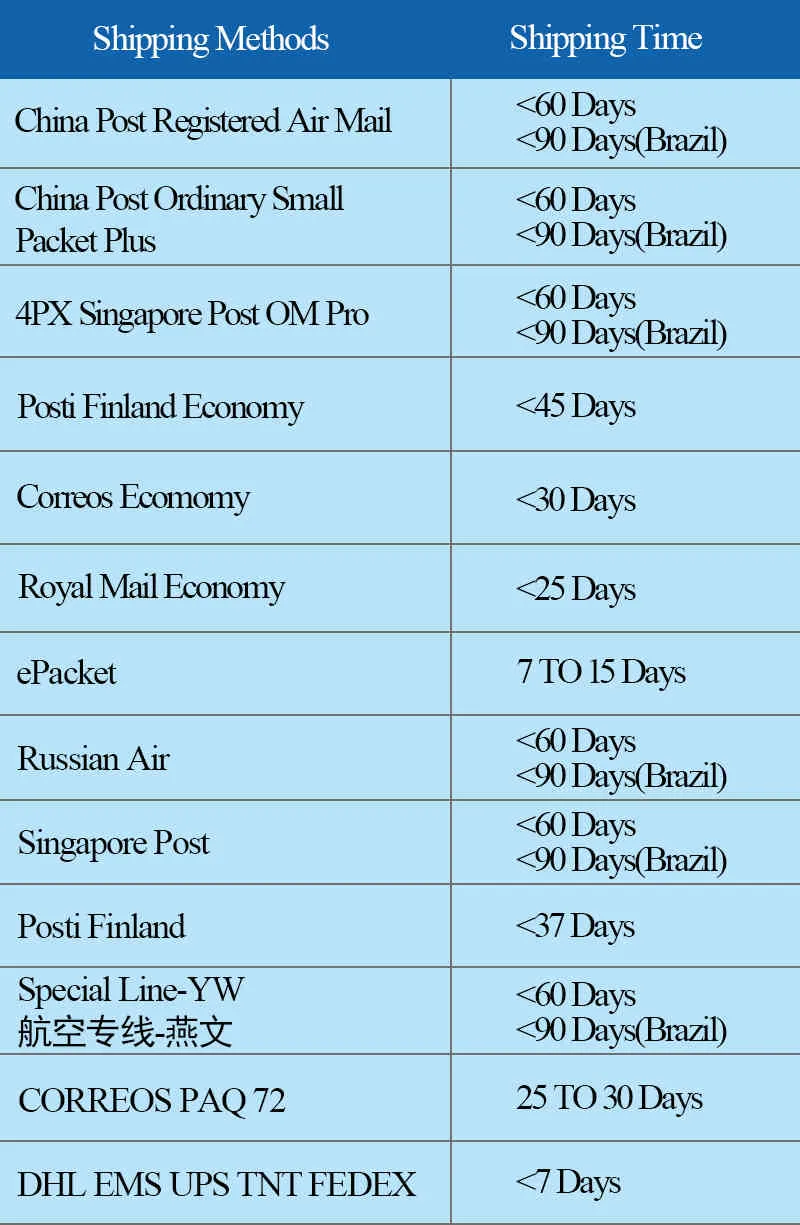 | Shipping Methods | Shipping Time |
|---|---|
| China Post Registered Air Mail | <60 Days <90 Days(Brazil) |
| China Post Ordinary Small Packet Plus | <60 Days <90 Days(Brazil) |
| 4PX Singapore Post OM Pro | <60 Days <90 Days(Brazil) |
| Posti Finland Economy | <45 Days |
| Correos Ecomomy | <30 Days |
| Royal Mail Economy | <25 Days |
| ePacket | 7 TO 15 Days |
| Russian Air | <60 Days <90 Days(Brazil) |
| Singapore Post | <60 Days <90 Days(Brazil) |
| Posti Finland | <37 Days |
| Special Line-YW 航空专线-燕文 | <60 Days <90 Days(Brazil) |
| CORREOS PAQ 72 | 25 TO 30 Days |
| DHL EMS UPS TNT FEDEX | <7 Days |